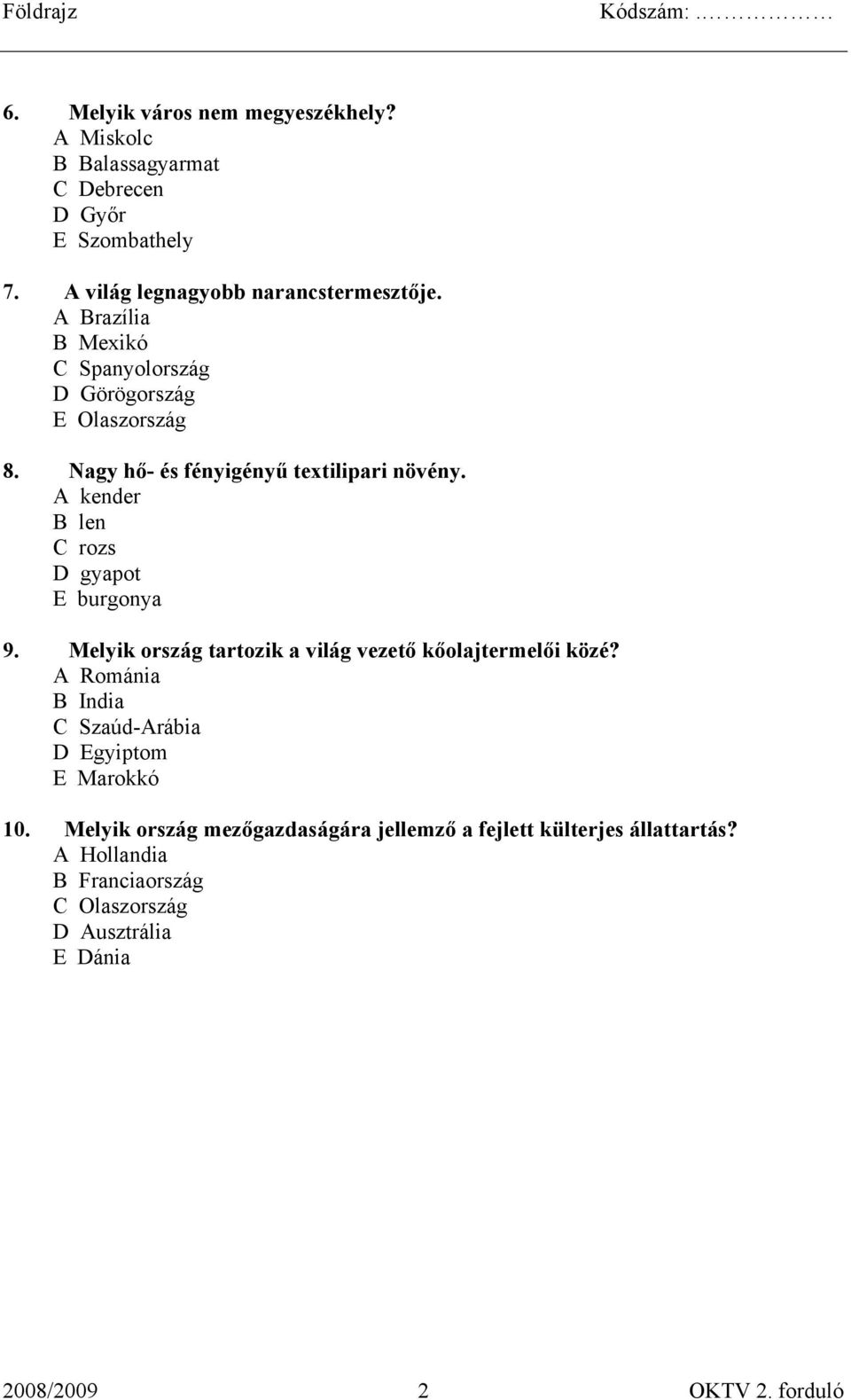 Földrajz Kódszám: ……………

6. Melyik város nem megyeszékhely?
A Miskolc
B Balassagyarmat
C Debrecen
D Győr
E Szombathely

7. A világ legnagyobb narancstermesztője.
A Brazília
B Mexikó
C Spanyolország
D Görögország
E Olaszország

8. Nagy hő- és fényigényű textilipari növény.
A kender
B len
C rozs
D gyapot
E burgonya

9. Melyik ország tartozik a világ vezető kőolajtermelői közé?
A Románia
B India
C Szaúd-Arábia
D Egyiptom
E Marokkó

10. Melyik ország mezőgazdaságára jellemző a fejlett külterjes állattartás?
A Hollandia
B Franciaország
C Olaszország
D Ausztrália
E Dánia

2008/2009 2 OKTV 2. forduló